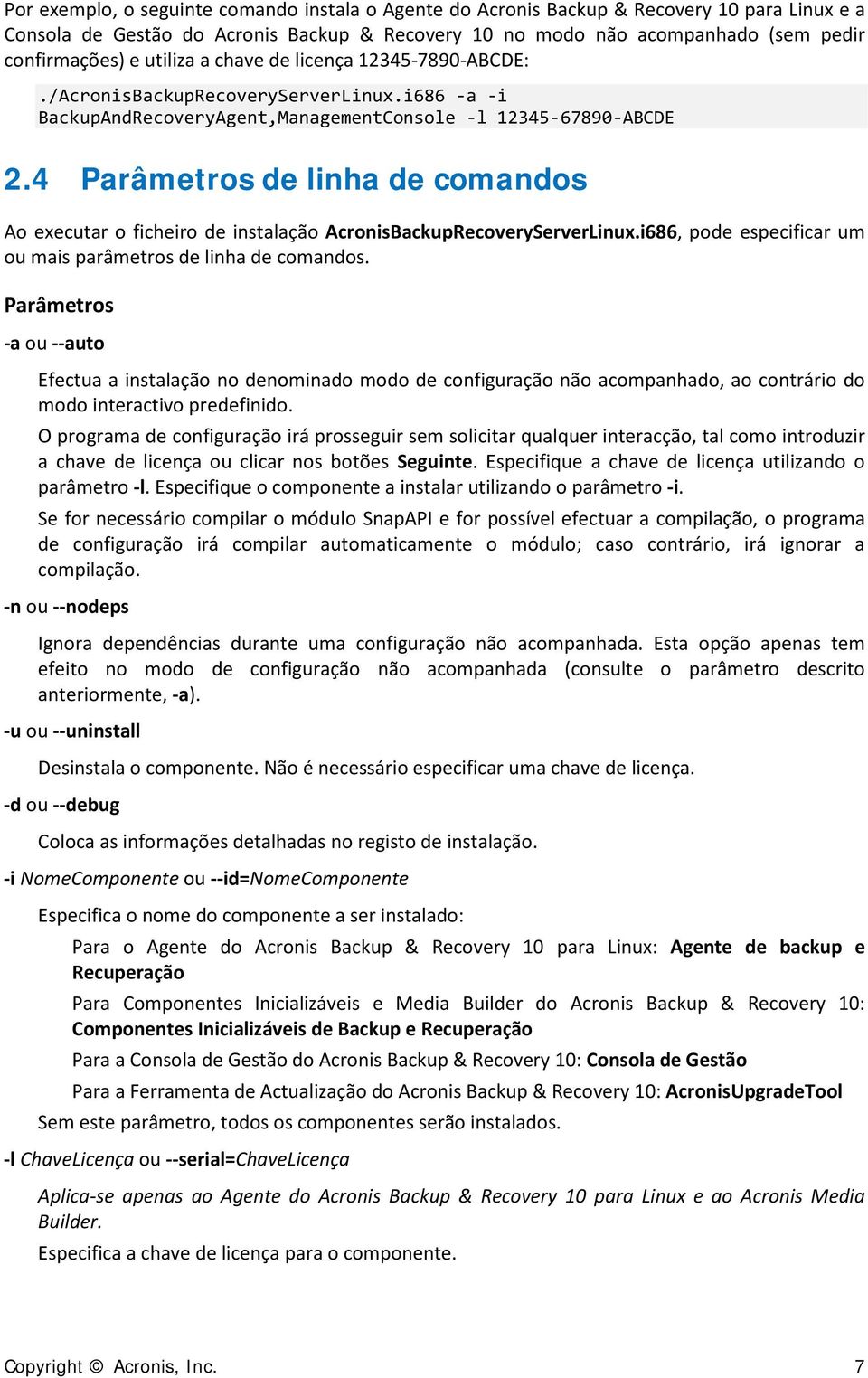 Por exemplo, o seguinte comando instala o Agente do Acronis Backup & Recovery 10 para Linux e a Consola de Gestão do Acronis Backup & Recovery 10 no modo não acompanhado (sem pedir confirmações) e utiliza a chave de licença 12345-7890-ABCDE:

./AcronisBackupRecoveryServerLinux.i686 -a -i BackupAndRecoveryAgent,ManagementConsole -l 12345-67890-ABCDE

2.4 Parâmetros de linha de comandos

Ao executar o ficheiro de instalação AcronisBackupRecoveryServerLinux.i686, pode especificar um ou mais parâmetros de linha de comandos.

Parâmetros

-a ou --auto

Efectua a instalação no denominado modo de configuração não acompanhado, ao contrário do modo interactivo predefinido.

O programa de configuração irá prosseguir sem solicitar qualquer interacção, tal como introduzir a chave de licença ou clicar nos botões Seguinte. Especifique a chave de licença utilizando o parâmetro -l. Especifique o componente a instalar utilizando o parâmetro -i.

Se for necessário compilar o módulo SnapAPI e for possível efectuar a compilação, o programa de configuração irá compilar automaticamente o módulo; caso contrário, irá ignorar a compilação.

-n ou --nodeps

Ignora dependências durante uma configuração não acompanhada. Esta opção apenas tem efeito no modo de configuração não acompanhada (consulte o parâmetro descrito anteriormente, -a).

-u ou --uninstall

Desinstala o componente. Não é necessário especificar uma chave de licença.

-d ou --debug

Coloca as informações detalhadas no registo de instalação.

-i NomeComponente ou --id=NomeComponente

Especifica o nome do componente a ser instalado:

Para o Agente do Acronis Backup & Recovery 10 para Linux: Agente de backup e Recuperação

Para Componentes Inicializáveis e Media Builder do Acronis Backup & Recovery 10: Componentes Inicializáveis de Backup e Recuperação

Para a Consola de Gestão do Acronis Backup & Recovery 10: Consola de Gestão

Para a Ferramenta de Actualização do Acronis Backup & Recovery 10: AcronisUpgradeTool

Sem este parâmetro, todos os componentes serão instalados.

-l ChaveLicença ou --serial=ChaveLicença

Aplica-se apenas ao Agente do Acronis Backup & Recovery 10 para Linux e ao Acronis Media Builder.

Especifica a chave de licença para o componente.

Copyright © Acronis, Inc. 7